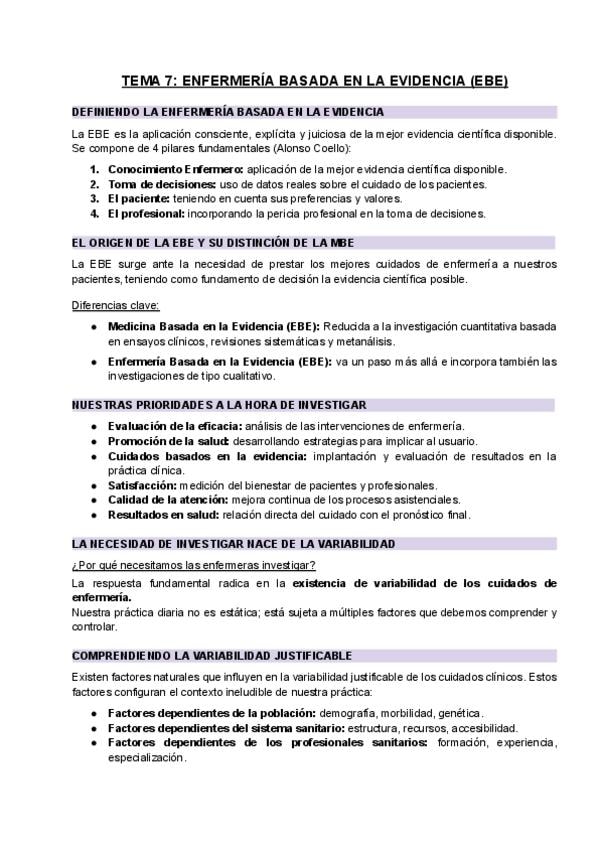 TEMA 7: ENFERMERÍA BASADA EN LA EVIDENCIA (EBE)

DEFINIENDO LA ENFERMERÍA BASADA EN LA EVIDENCIA

La EBE es la aplicación consciente, explícita y juiciosa de la mejor evidencia científica disponible. Se compone de 4 pilares fundamentales (Alonso Coello):

1. Conocimiento Enfermero: aplicación de la mejor evidencia científica disponible.
2. Toma de decisiones: uso de datos reales sobre el cuidado de los pacientes.
3. El paciente: teniendo en cuenta sus preferencias y valores.
4. El profesional: incorporando la pericia profesional en la toma de decisiones.

EL ORIGEN DE LA EBE Y SU DISTINCIÓN DE LA MBE

La EBE surge ante la necesidad de prestar los mejores cuidados de enfermería a nuestros pacientes, teniendo como fundamento de decisión la evidencia científica posible.

Diferencias clave:

• Medicina Basada en la Evidencia (EBE): Reducida a la investigación cuantitativa basada en ensayos clínicos, revisiones sistemáticas y metanálisis.
• Enfermería Basada en la Evidencia (EBE): va un paso más allá e incorpora también las investigaciones de tipo cualitativo.

NUESTRAS PRIORIDADES A LA HORA DE INVESTIGAR

• Evaluación de la eficacia: análisis de las intervenciones de enfermería.
• Promoción de la salud: desarrollando estrategias para implicar al usuario.
• Cuidados basados en la evidencia: implantación y evaluación de resultados en la práctica clínica.
• Satisfacción: medición del bienestar de pacientes y profesionales.
• Calidad de la atención: mejora continua de los procesos asistenciales.
• Resultados en salud: relación directa del cuidado con el pronóstico final.

LA NECESIDAD DE INVESTIGAR NACE DE LA VARIABILIDAD

¿Por qué necesitamos las enfermeras investigar?

La respuesta fundamental radica en la existencia de variabilidad de los cuidados de enfermería.
Nuestra práctica diaria no es estática; está sujeta a múltiples factores que debemos comprender y controlar.

COMPRENDIENDO LA VARIABILIDAD JUSTIFICABLE

Existen factores naturales que influyen en la variabilidad justificable de los cuidados clínicos. Estos factores configuran el contexto ineludible de nuestra práctica:

• Factores dependientes de la población: demografía, morbilidad, genética.
• Factores dependientes del sistema sanitario: estructura, recursos, accesibilidad.
• Factores dependientes de los profesionales sanitarios: formación, experiencia, especialización.